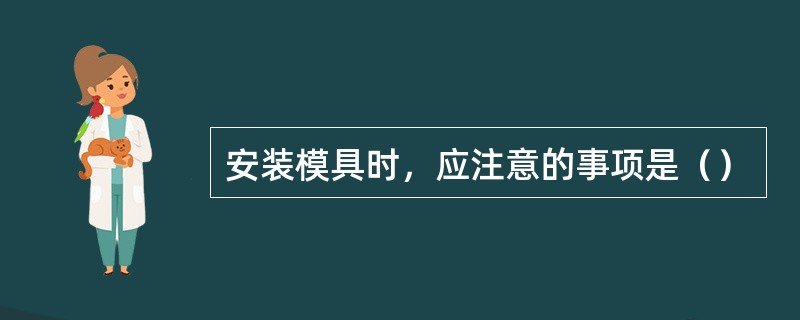 安装模具时，应注意的事项是（）